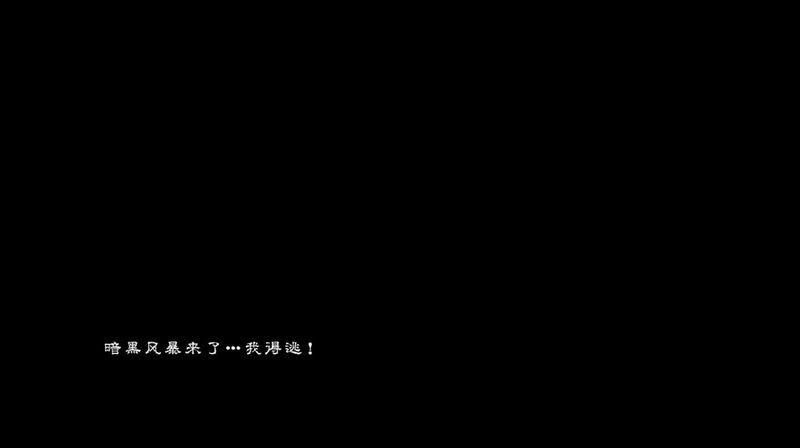 暗黑风暴来了…我得逃！